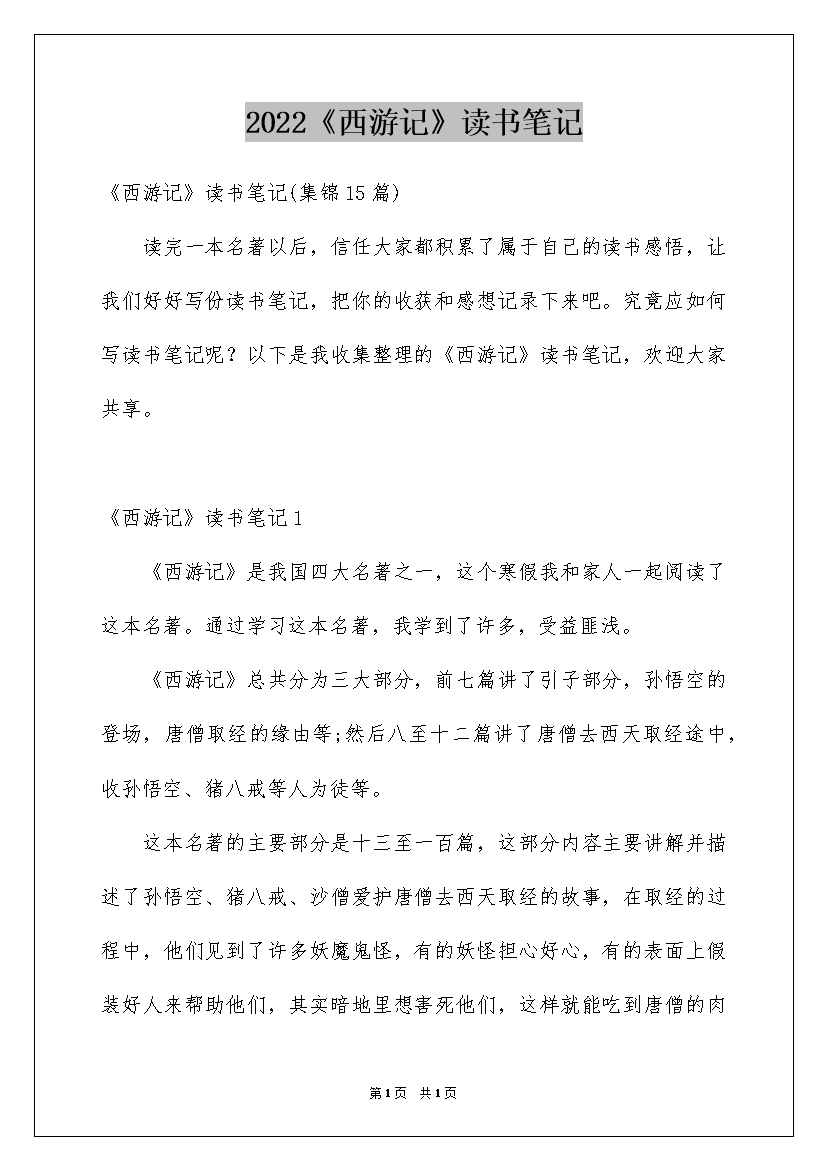 2022《西游记》读书笔记

《西游记》读书笔记(集锦15篇)

读完一本名著以后，信任大家都积累了属于自己的读书感悟，让我们好好写份读书笔记，把你的收获和感想记录下来吧。究竟应如何写读书笔记呢？以下是我收集整理的《西游记》读书笔记，欢迎大家共享。

《西游记》读书笔记1

《西游记》是我国四大名著之一，这个寒假我和家人一起阅读了这本名著。通过学习这本名著，我学到了许多，受益匪浅。

《西游记》总共分为三大部分，前七篇讲了引子部分，孙悟空的登场，唐僧取经的缘由等;然后八至十二篇讲了唐僧去西天取经途中，收孙悟空、猪八戒等人为徒等。

这本名著的主要部分是十三至一百篇，这部分内容主要讲解并描述了孙悟空、猪八戒、沙僧爱护唐僧去西天取经的故事，在取经的过程中，他们见到了许多妖魔鬼怪，有的妖怪担心好心，有的表面上假装好人来帮助他们，其实暗地里想害死他们，这样就能吃到唐僧的肉

第1页 共1页